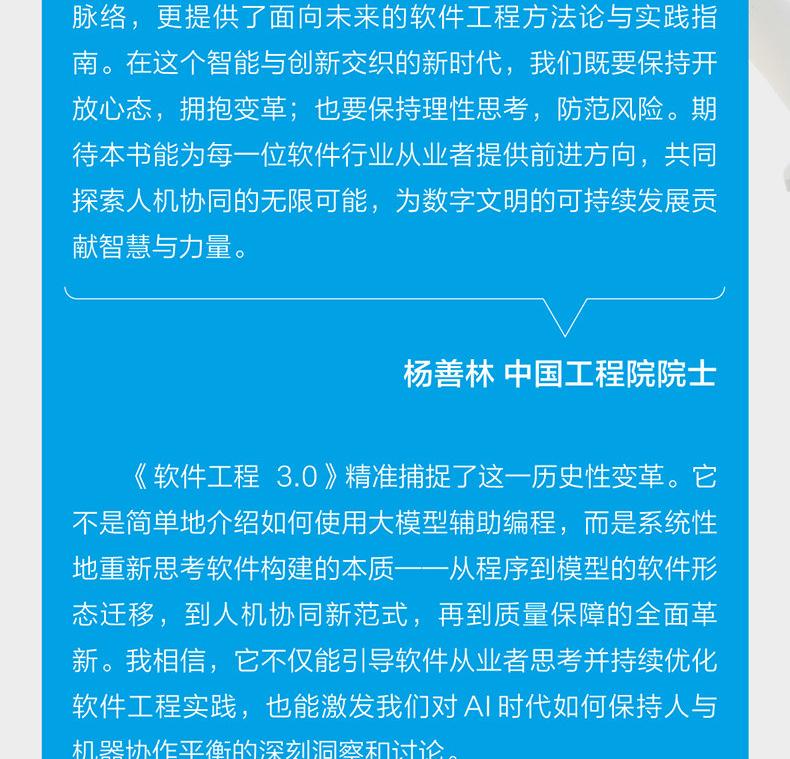 脉络，更提供了面向未来的软件工程方法论与实践指南。在这个智能与创新交织的新时代，我们既要保持开放心态，拥抱变革；也要保持理性思考，防范风险。期待本书能为每一位软件行业从业者提供前进方向，共同探索人机协同的无限可能，为数字文明的可持续发展贡献智慧与力量。

杨善林 中国工程院院士

《软件工程 3.0》精准捕捉了这一历史性变革。它不是简单地介绍如何使用大模型辅助编程，而是系统性地重新思考软件构建的本质——从程序到模型的软件形态迁移，到人机协同新范式，再到质量保障的全面革新。我相信，它不仅能引导软件从业者思考并持续优化软件工程实践，也能激发我们对 AI 时代如何保持人与机器协作平衡的深刻洞察和讨论。